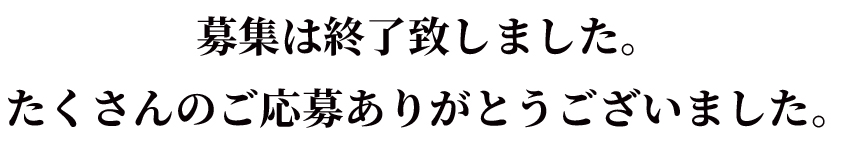 募集は終了致しました。
たくさんのご応募ありがとうございました。